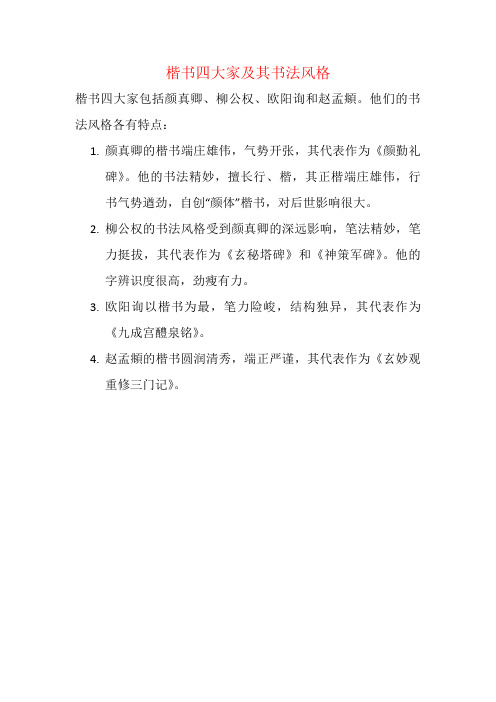 楷书四大家及其书法风格

楷书四大家包括颜真卿、柳公权、欧阳询和赵孟頫。他们的书法风格各有特点：

1. 颜真卿的楷书端庄雄伟，气势开张，其代表作为《颜勤礼碑》。他的书法精妙，擅长行、楷，其正楷端庄雄伟，行书气势遒劲，自创“颜体”楷书，对后世影响很大。

2. 柳公权的书法风格受到颜真卿的深远影响，笔法精妙，笔力挺拔，其代表作为《玄秘塔碑》和《神策军碑》。他的字辨识度很高，劲瘦有力。

3. 欧阳询以楷书为最，笔力险峻，结构独异，其代表作为《九成宫醴泉铭》。

4. 赵孟頫的楷书圆润清秀，端正严谨，其代表作为《玄妙观重修三门记》。